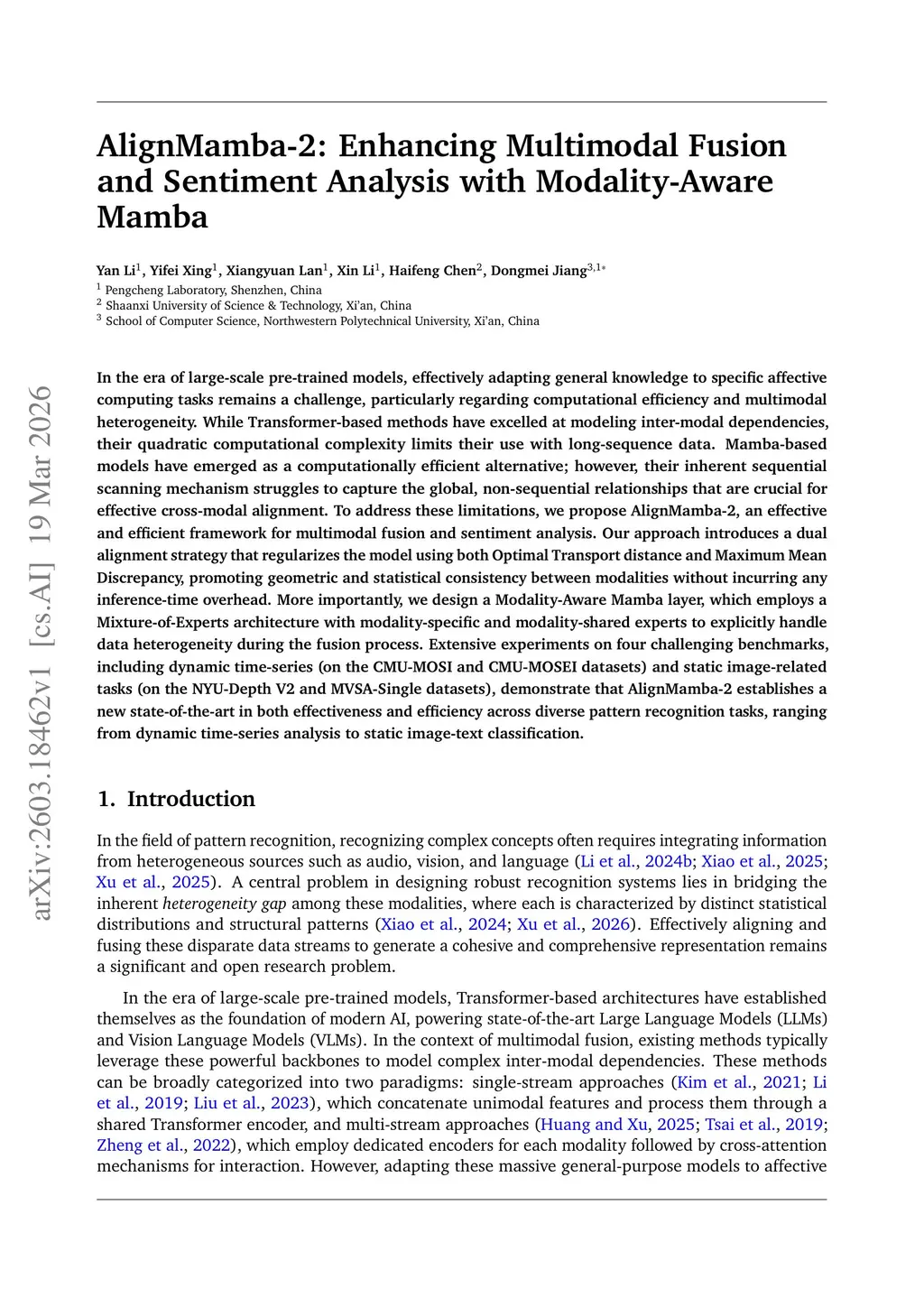 arXiv:2603.18462v1 [cs.AI] 19 Mar 2026

AlignMamba-2: Enhancing Multimodal Fusion and Sentiment Analysis with Modality-Aware Mamba

Yan Li$^1$, Yifei Xing$^1$, Xiangyuan Lan$^1$, Xin Li$^1$, Haifeng Chen$^2$, Dongmei Jiang$^{3,1*}$

$^1$ Pengcheng Laboratory, Shenzhen, China
$^2$ Shaanxi University of Science & Technology, Xi'an, China
$^3$ School of Computer Science, Northwestern Polytechnical University, Xi'an, China

In the era of large-scale pre-trained models, effectively adapting general knowledge to specific affective computing tasks remains a challenge, particularly regarding computational efficiency and multimodal heterogeneity. While Transformer-based methods have excelled at modeling inter-modal dependencies, their quadratic computational complexity limits their use with long-sequence data. Mamba-based models have emerged as a computationally efficient alternative; however, their inherent sequential scanning mechanism struggles to capture the global, non-sequential relationships that are crucial for effective cross-modal alignment. To address these limitations, we propose AlignMamba-2, an effective and efficient framework for multimodal fusion and sentiment analysis. Our approach introduces a dual alignment strategy that regularizes the model using both Optimal Transport distance and Maximum Mean Discrepancy, promoting geometric and statistical consistency between modalities without incurring any inference-time overhead. More importantly, we design a Modality-Aware Mamba layer, which employs a Mixture-of-Experts architecture with modality-specific and modality-shared experts to explicitly handle data heterogeneity during the fusion process. Extensive experiments on four challenging benchmarks, including dynamic time-series (on the CMU-MOSI and CMU-MOSEI datasets) and static image-related tasks (on the NYU-Depth V2 and MVSA-Single datasets), demonstrate that AlignMamba-2 establishes a new state-of-the-art in both effectiveness and efficiency across diverse pattern recognition tasks, ranging from dynamic time-series analysis to static image-text classification.

1. Introduction

In the field of pattern recognition, recognizing complex concepts often requires integrating information from heterogeneous sources such as audio, vision, and language (Li et al., 2024b; Xiao et al., 2025; Xu et al., 2025). A central problem in designing robust recognition systems lies in bridging the inherent heterogeneity gap among these modalities, where each is characterized by distinct statistical distributions and structural patterns (Xiao et al., 2024; Xu et al., 2026). Effectively aligning and fusing these disparate data streams to generate a cohesive and comprehensive representation remains a significant and open research problem.

In the era of large-scale pre-trained models, Transformer-based architectures have established themselves as the foundation of modern AI, powering state-of-the-art Large Language Models (LLMs) and Vision Language Models (VLMs). In the context of multimodal fusion, existing methods typically leverage these powerful backbones to model complex inter-modal dependencies. These methods can be broadly categorized into two paradigms: single-stream approaches (Kim et al., 2021; Li et al., 2019; Liu et al., 2023), which concatenate unimodal features and process them through a shared Transformer encoder, and multi-stream approaches (Huang and Xu, 2025; Tsai et al., 2019; Zheng et al., 2022), which employ dedicated encoders for each modality followed by cross-attention mechanisms for interaction. However, adapting these massive general-purpose models to affective